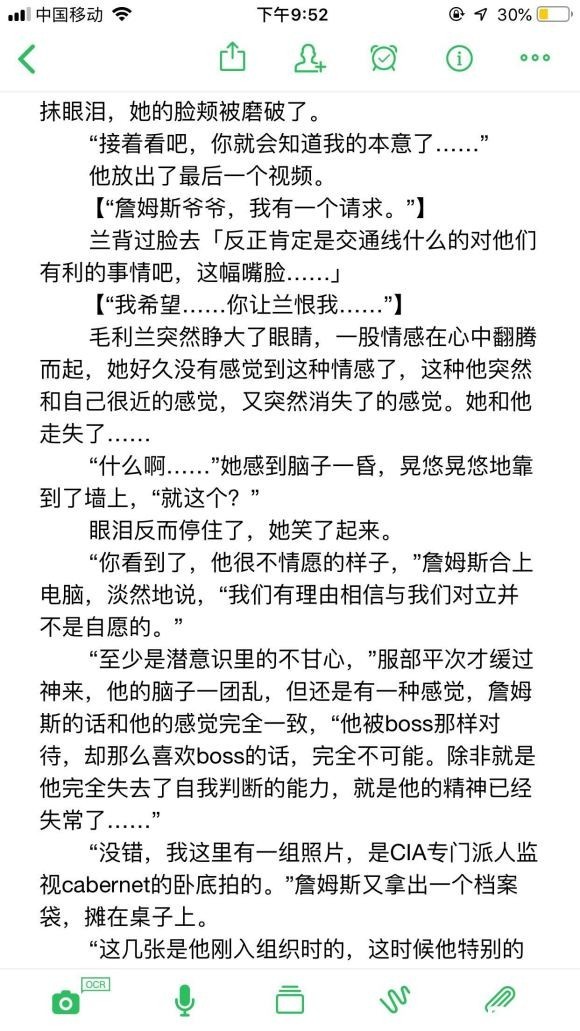 中国移动 下午9:52 30%

抹眼泪，她的脸颊被磨破了。

“接着看吧，你就会知道我的本意了……”

他放出了最后一个视频。

【“詹姆斯爷爷，我有一个请求。”】

兰背过脸去「反正肯定是交通线什么的对他们有利的事情吧，这幅嘴脸……」

【“我希望……你让兰恨我……”】

毛利兰突然睁大了眼睛，一股情感在心中翻腾而起，她好久没有感觉到这种情感了，这种他突然和自己很近的感觉，又突然消失了的感觉。她和他走失了……

“什么啊……”她感到脑子一昏，晃悠晃悠地靠到了墙上，“就这个？”

眼泪反而停住了，她笑了起来。

“你看到了，他很不情愿的样子，”詹姆斯合上电脑，淡然地说，“我们有理由相信与我们对立并不是自愿的。”

“至少是潜意识里的不甘心，”服部平次才缓过神来，他的脑子一团乱，但还是有一种感觉，詹姆斯的话和他的感觉完全一致，“他被boss那样对待，却那么喜欢boss的话，完全不可能。除非就是他完全失去了自我判断的能力，就是他的精神已经失常了……”

“没错，我这里有一组照片，是CIA专门派人监视cabernet的卧底拍的。”詹姆斯又拿出一个档案袋，摊在桌子上。

“这几张是他刚入组织时的，这时候他特别的

OCR